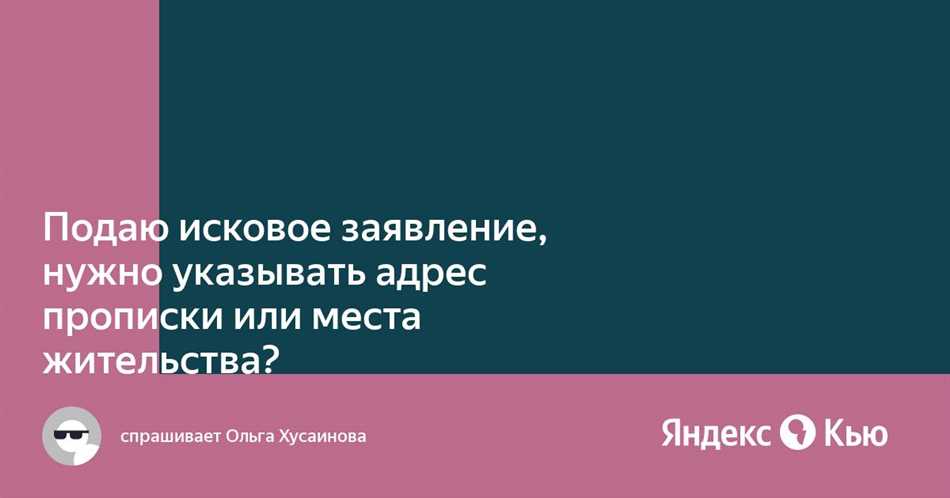 Подаю исковое заявление, нужно указывать адрес прописки или места жительства?

спрашивает Ольга Хусаинова

Яндекс Кью